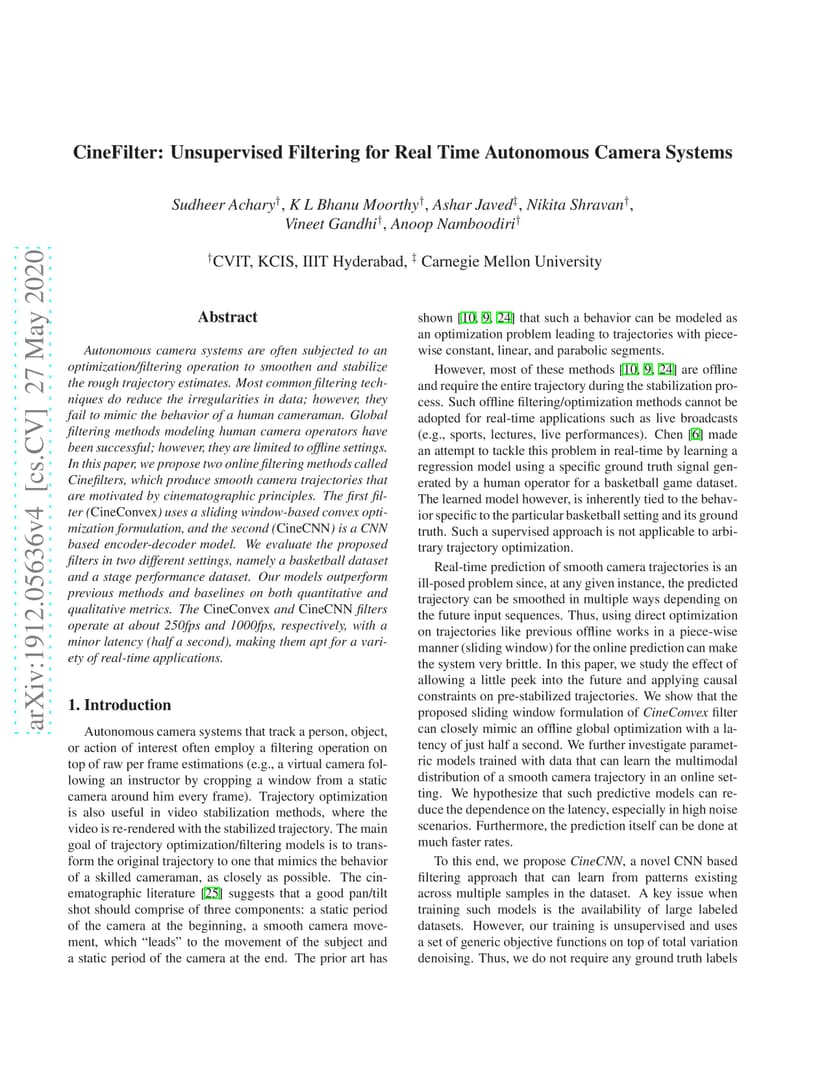 arXiv:1912.05636v4 [cs.CV] 27 May 2020

CineFilter: Unsupervised Filtering for Real Time Autonomous Camera Systems

Sudheer Achary$^{\dagger}$, K L Bhanu Moorthy$^{\dagger}$, Ashar Javed$^{\ddagger}$, Nikita Shravan$^{\dagger}$, Vineet Gandhi$^{\dagger}$, Anoop Namboodiri$^{\dagger}$

$^{\dagger}$CVIT, KCIS, IIIT Hyderabad, $^{\ddagger}$ Carnegie Mellon University

Abstract

Autonomous camera systems are often subjected to an optimization/filtering operation to smoothen and stabilize the rough trajectory estimates. Most common filtering techniques do reduce the irregularities in data; however, they fail to mimic the behavior of a human cameraman. Global filtering methods modeling human camera operators have been successful; however, they are limited to offline settings. In this paper, we propose two online filtering methods called Cinefilters, which produce smooth camera trajectories that are motivated by cinematographic principles. The first filter (CineConvex) uses a sliding window-based convex optimization formulation, and the second (CineCNN) is a CNN based encoder-decoder model. We evaluate the proposed filters in two different settings, namely a basketball dataset and a stage performance dataset. Our models outperform previous methods and baselines on both quantitative and qualitative metrics. The CineConvex and CineCNN filters operate at about 250fps and 1000fps, respectively, with a minor latency (half a second), making them apt for a variety of real-time applications.

1. Introduction

Autonomous camera systems that track a person, object, or action of interest often employ a filtering operation on top of raw per frame estimations (e.g., a virtual camera following an instructor by cropping a window from a static camera around him every frame). Trajectory optimization is also useful in video stabilization methods, where the video is re-rendered with the stabilized trajectory. The main goal of trajectory optimization/filtering models is to transform the original trajectory to one that mimics the behavior of a skilled cameraman, as closely as possible. The cinematographic literature [25] suggests that a good pan/tilt shot should comprise of three components: a static period of the camera at the beginning, a smooth camera movement, which “leads” to the movement of the subject and a static period of the camera at the end. The prior art has shown [10, 9, 24] that such a behavior can be modeled as an optimization problem leading to trajectories with piecewise constant, linear, and parabolic segments.

However, most of these methods [10, 9, 24] are offline and require the entire trajectory during the stabilization process. Such offline filtering/optimization methods cannot be adopted for real-time applications such as live broadcasts (e.g., sports, lectures, live performances). Chen [6] made an attempt to tackle this problem in real-time by learning a regression model using a specific ground truth signal generated by a human operator for a basketball game dataset. The learned model however, is inherently tied to the behavior specific to the particular basketball setting and its ground truth. Such a supervised approach is not applicable to arbitrary trajectory optimization.

Real-time prediction of smooth camera trajectories is an ill-posed problem since, at any given instance, the predicted trajectory can be smoothed in multiple ways depending on the future input sequences. Thus, using direct optimization on trajectories like previous offline works in a piece-wise manner (sliding window) for the online prediction can make the system very brittle. In this paper, we study the effect of allowing a little peek into the future and applying causal constraints on pre-stabilized trajectories. We show that the proposed sliding window formulation of CineConvex filter can closely mimic an offline global optimization with a latency of just half a second. We further investigate parametric models trained with data that can learn the multimodal distribution of a smooth camera trajectory in an online setting. We hypothesize that such predictive models can reduce the dependence on the latency, especially in high noise scenarios. Furthermore, the prediction itself can be done at much faster rates.

To this end, we propose CineCNN, a novel CNN based filtering approach that can learn from patterns existing across multiple samples in the dataset. A key issue when training such models is the availability of large labeled datasets. However, our training is unsupervised and uses a set of generic objective functions on top of total variation denoising. Thus, we do not require any ground truth labels